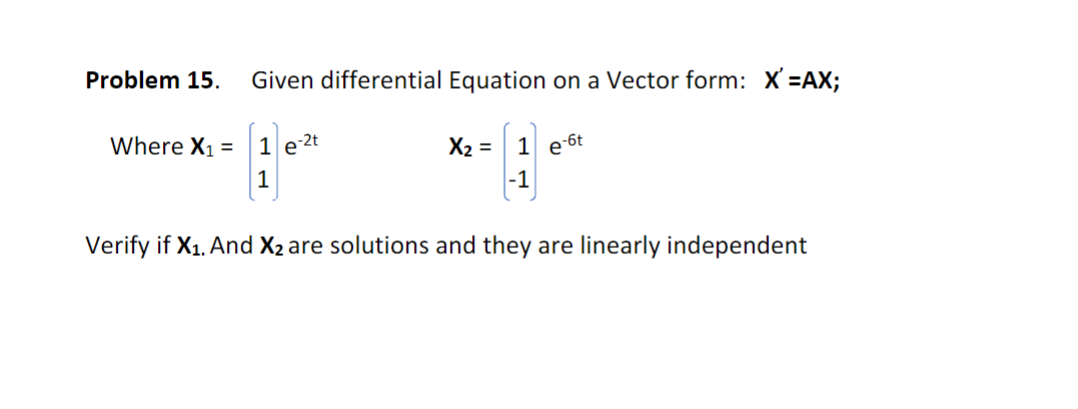 Problem 15. Given differential Equation on a Vector form: $X' = AX$;

Where $X_1 = \begin{pmatrix} 1 \\ 1 \end{pmatrix} e^{-2t}$ $X_2 = \begin{pmatrix} 1 \\ -1 \end{pmatrix} e^{-6t}$

Verify if $X_1$. And $X_2$ are solutions and they are linearly independent